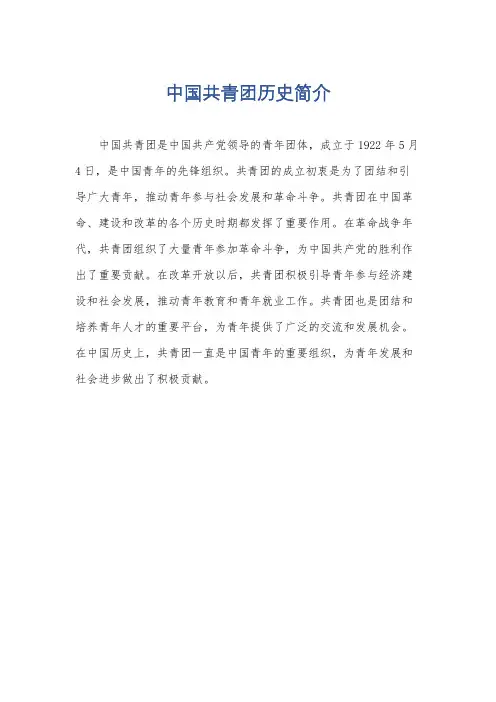 中国共青团历史简介

中国共青团是中国共产党领导的青年团体，成立于1922年5月4日，是中国青年的先锋组织。共青团的成立初衷是为了团结和引导广大青年，推动青年参与社会发展和革命斗争。共青团在中国革命、建设和改革的各个历史时期都发挥了重要作用。在革命战争年代，共青团组织了大量青年参加革命斗争，为中国共产党的胜利作出了重要贡献。在改革开放以后，共青团积极引导青年参与经济建设和社会发展，推动青年教育和青年就业工作。共青团也是团结和培养青年人才的重要平台，为青年提供了广泛的交流和发展机会。在中国历史上，共青团一直是中国青年的重要组织，为青年发展和社会进步做出了积极贡献。